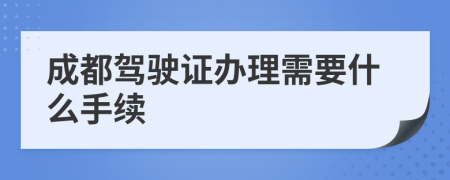 成都驾驶证办理需要什么手续